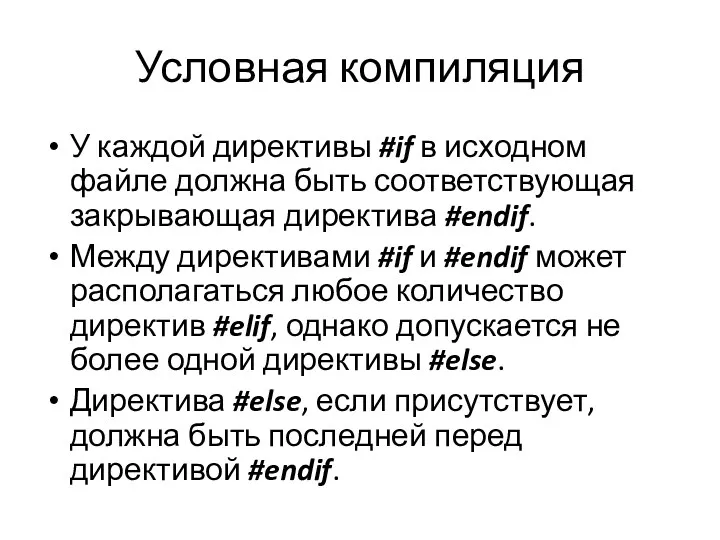 Условная компиляция

• У каждой директивы #if в исходном файле должна быть соответствующая закрывающая директива #endif.
• Между директивами #if и #endif может располагаться любое количество директив #elif, однако допускается не более одной директивы #else.
• Директива #else, если присутствует, должна быть последней перед директивой #endif.